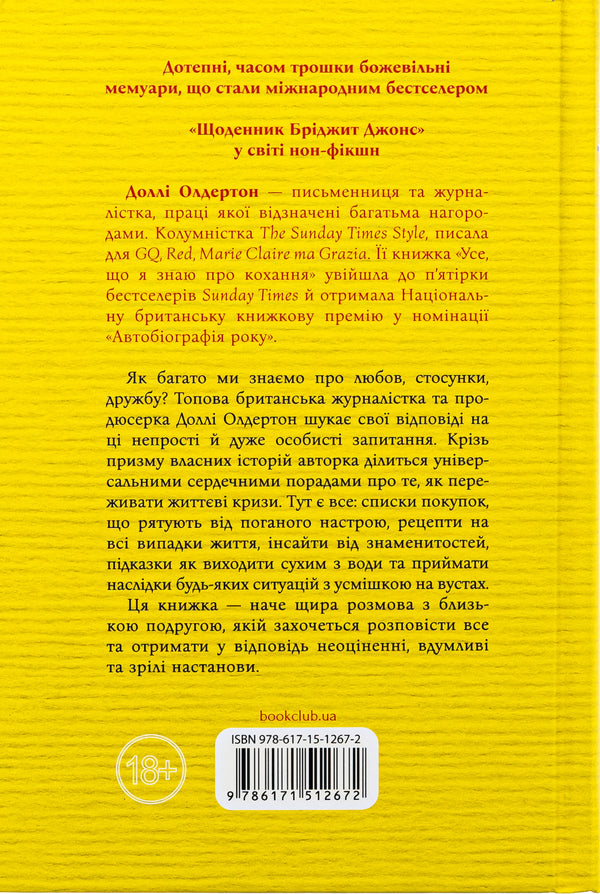 Дотепні, часом трошки божевільні мемуари, що стали міжнародним бестселером

«Щоденник Бріджит Джонс» у світі нон-фікшн

Доллі Олдертон — письменниця та журналістка, праці якої відзначені багатьма нагородами. Колумністка The Sunday Times Style, писала для GQ, Red, Marie Claire та Grazia. Її книжка «Усе, що я знаю про кохання» увійшла до п'ятірки бестселерів Sunday Times й отримала Національну британську книжкову премію у номінації «Автобіографія року».

Як багато ми знаємо про любов, стосунки, дружбу? Топова британська журналістка та продюсерка Доллі Олдертон шукає свої відповіді на ці непрості й дуже особисті запитання. Крізь призму власних історій авторка ділиться універсальними сердечними порадами про те, як переживати життєві кризи. Тут є все: списки покупок, що рятують від поганого настрою, рецепти на всі випадки життя, інсайти від знаменитостей, підказки як виходити сухим з води та приймати наслідки будь-яких ситуацій з усмішкою на вустах.

Ця книжка — наче щира розмова з близькою подругою, якій захочеться розповісти все та отримати у відповідь неоціненні, вдумливі та зрілі настанови.

bookclub.ua

18+

ISBN 978-617-15-1267-2

9 786171 512672